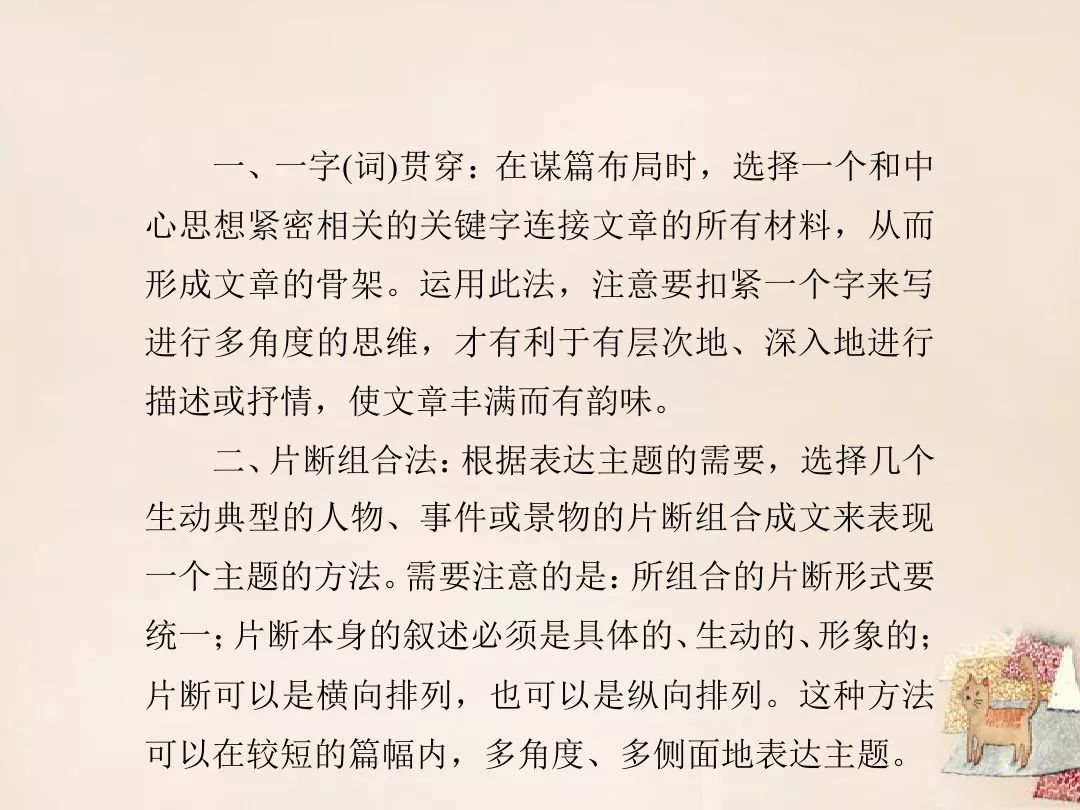 一、一字(词)贯穿：在谋篇布局时，选择一个和中心思想紧密相关的关键字连接文章的所有材料，从而形成文章的骨架。运用此法，注意要扣紧一个字来写进行多角度的思维，才有利于有层次地、深入地进行描述或抒情，使文章丰满而有韵味。

二、片断组合法：根据表达主题的需要，选择几个生动典型的人物、事件或景物的片断组合成文来表现一个主题的方法。需要注意的是：所组合的片断形式要统一；片断本身的叙述必须是具体的、生动的、形象的；片断可以是横向排列，也可以是纵向排列。这种方法可以在较短的篇幅内，多角度、多侧面地表达主题。